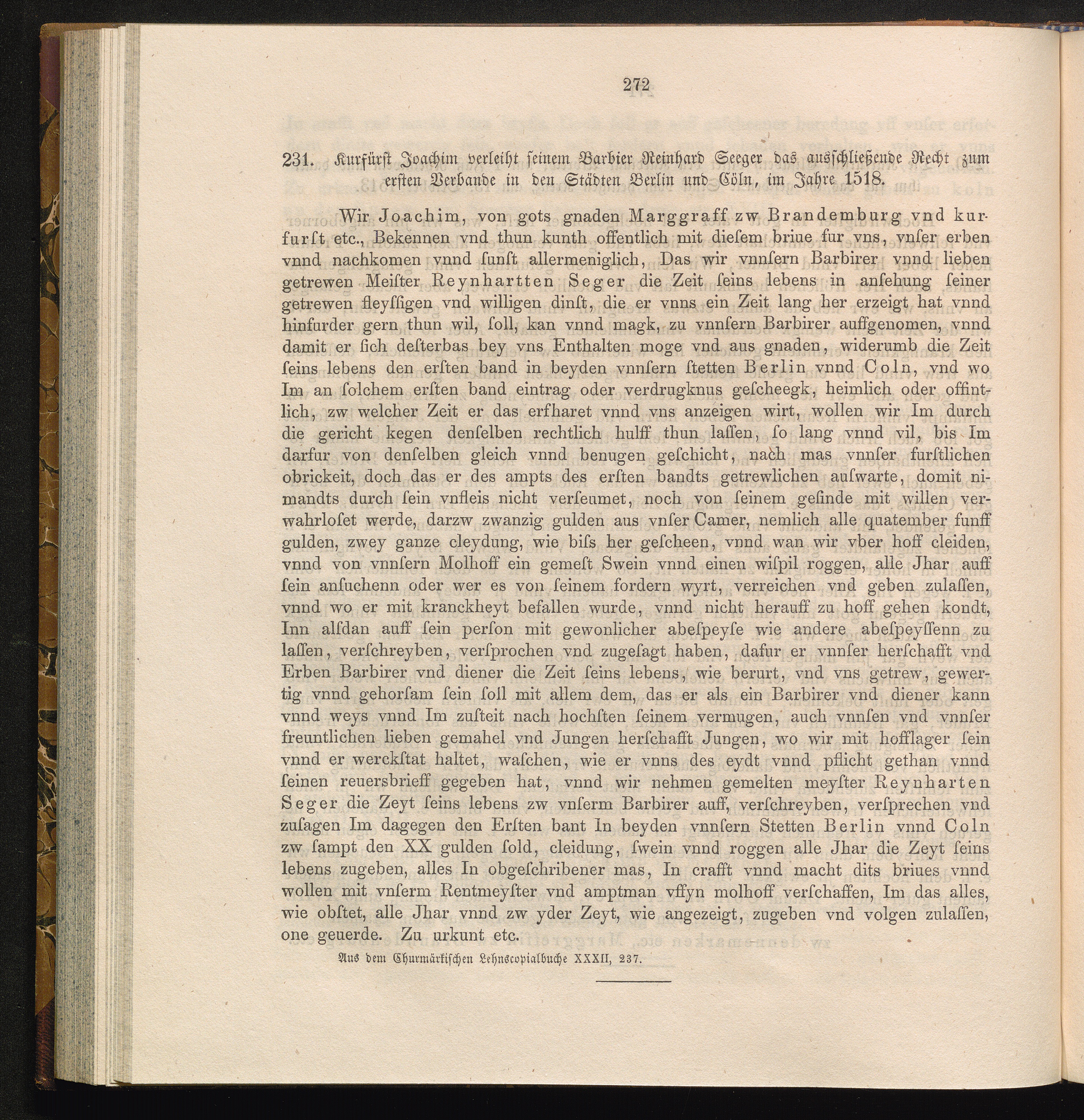 272

231. Kurfürst Joachim verleiht seinem Barbier Reinhard Seeger das ausschließende Recht zum ersten Verbande in den Städten Berlin und Cöln, im Jahre 1518.

Wir Joachim, von gots gnaden Marggraff zw Brandemburg vnd kurfurſt etc., Bekennen vnd thun kunth offentlich mit dieſem briue fur vns, vnſer erben vnnd nachkomen vnnd ſunſt allermeniglich, Das wir vnnſern Barbirer vnnd lieben getrewen Meiſter Reynhartten Seger die Zeit ſeins lebens in anſehung ſeiner getrewen fleyſſigen vnd willigen dinſt, die er vnns ein Zeit lang her erzeigt hat vnnd hinfurder gern thun wil, ſoll, kan vnnd magk, zu vnnſern Barbirer auffgenomen, vnnd damit er ſich deſterbas bey vns Enthalten moge vnd aus gnaden, widerumb die Zeit ſeins lebens den erſten band in beyden vnnſern ſtetten Berlin vnnd Coln, vnd wo Im an ſolchem erſten band eintrag oder verdrugknus geſcheegk, heimlich oder offintlich, zw welcher Zeit er das erfharet vnnd vns anzeigen wirt, wollen wir Im durch die gericht kegen denſelben rechtlich hulff thun laſſen, ſo lang vnnd vil, bis Im darfur von denſelben gleich vnnd benugen geſchicht, nach mas vnnſer furſtlichen obrickeit, doch das er des ampts des erſten bandts getrewlichen auſwarte, domit nimandts durch ſein vnfleis nicht verſeumet, noch von ſeinem geſinde mit willen verwahrloſet werde, darzw zwanzig gulden aus vnſer Camer, nemlich alle quatember funff gulden, zwey ganze cleydung, wie biſs her geſcheen, vnnd wan wir vber hoff cleiden, vnnd von vnnſern Molhoff ein gemeſt Swein vnnd einen wiſpil roggen, alle Jhar auff ſein anſuchenn oder wer es von ſeinem fordern wyrt, verreichen vnd geben zulaſſen, vnnd wo er mit kranckheyt befallen wurde, vnnd nicht herauff zu hoff gehen kondt, Inn alſdan auff ſein perſon mit gewonlicher abeſpeyſe wie andere abeſpeyſſenn zu laſſen, verſchreyben, verſprochen vnd zugeſagt haben, dafur er vnnſer herſchafft vnd Erben Barbirer vnd diener die Zeit ſeins lebens, wie berurt, vnd vns getrew, gewertig vnnd gehorſam ſein ſoll mit allem dem, das er als ein Barbirer vnd diener kann vnnd weys vnnd Im zuſteit nach hochſten ſeinem vermugen, auch vnnſen vnd vnnſer freuntlichen lieben gemahel vnd Jungen herſchafft Jungen, wo wir mit hofflager ſein vnnd er werckſtat haltet, waſchen, wie er vnns des eydt vnnd pflicht gethan vnnd ſeinen reuersbrieff gegeben hat, vnnd wir nehmen gemelten meyſter Reynharten Seger die Zeyt ſeins lebens zw vnſerm Barbirer auff, verſchreyben, verſprechen vnd zuſagen Im dagegen den Erſten bant In beyden vnnſern Stetten Berlin vnnd Coln zw ſampt den XX gulden ſold, cleidung, ſwein vnnd roggen alle Jhar die Zeyt ſeins lebens zugeben, alles In obgeſchribener mas, In crafft vnnd macht dits briues vnnd wollen mit vnſerm Rentmeyſter vnd amptman vffyn molhoff verſchaffen, Im das alles, wie obſtet, alle Jhar vnnd zw yder Zeyt, wie angezeigt, zugeben vnd volgen zulaſſen, one geuerde. Zu urkunt etc.

Aus dem Churmärkischen Lehnscopialbuche XXXII, 237.